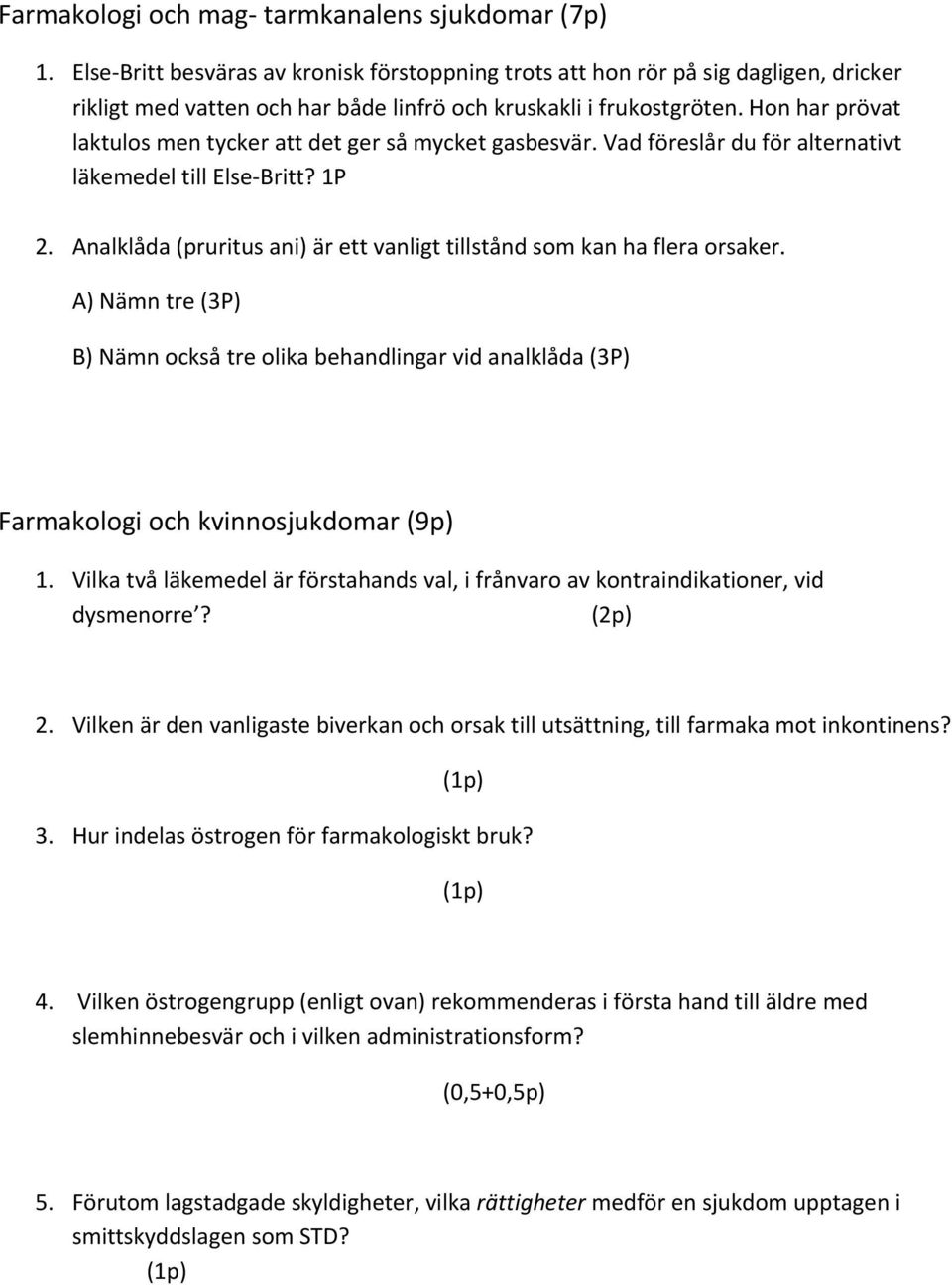 Farmakologi och mag- tarmkanalens sjukdomar (7p)

1. Else-Britt besväras av kronisk förstoppning trots att hon rör på sig dagligen, dricker rikligt med vatten och har både linfrö och kruskakli i frukostgröten. Hon har prövat laktulos men tycker att det ger så mycket gasbesvär. Vad föreslår du för alternativt läkemedel till Else-Britt? 1P

2. Analklåda (pruritus ani) är ett vanligt tillstånd som kan ha flera orsaker.

A) Nämn tre (3P)

B) Nämn också tre olika behandlingar vid analklåda (3P)

Farmakologi och kvinnosjukdomar (9p)

1. Vilka två läkemedel är förstahands val, i frånvaro av kontraindikationer, vid dysmenorre'? (2p)

2. Vilken är den vanligaste biverkan och orsak till utsättning, till farmaka mot inkontinens?

(1p)

3. Hur indelas östrogen för farmakologiskt bruk?

(1p)

4. Vilken östrogengrupp (enligt ovan) rekommenderas i första hand till äldre med slemhinnebesvär och i vilken administrationsform?

(0,5+0,5p)

5. Förutom lagstadgade skyldigheter, vilka rättigheter medför en sjukdom upptagen i smittskyddslagen som STD?

(1p)